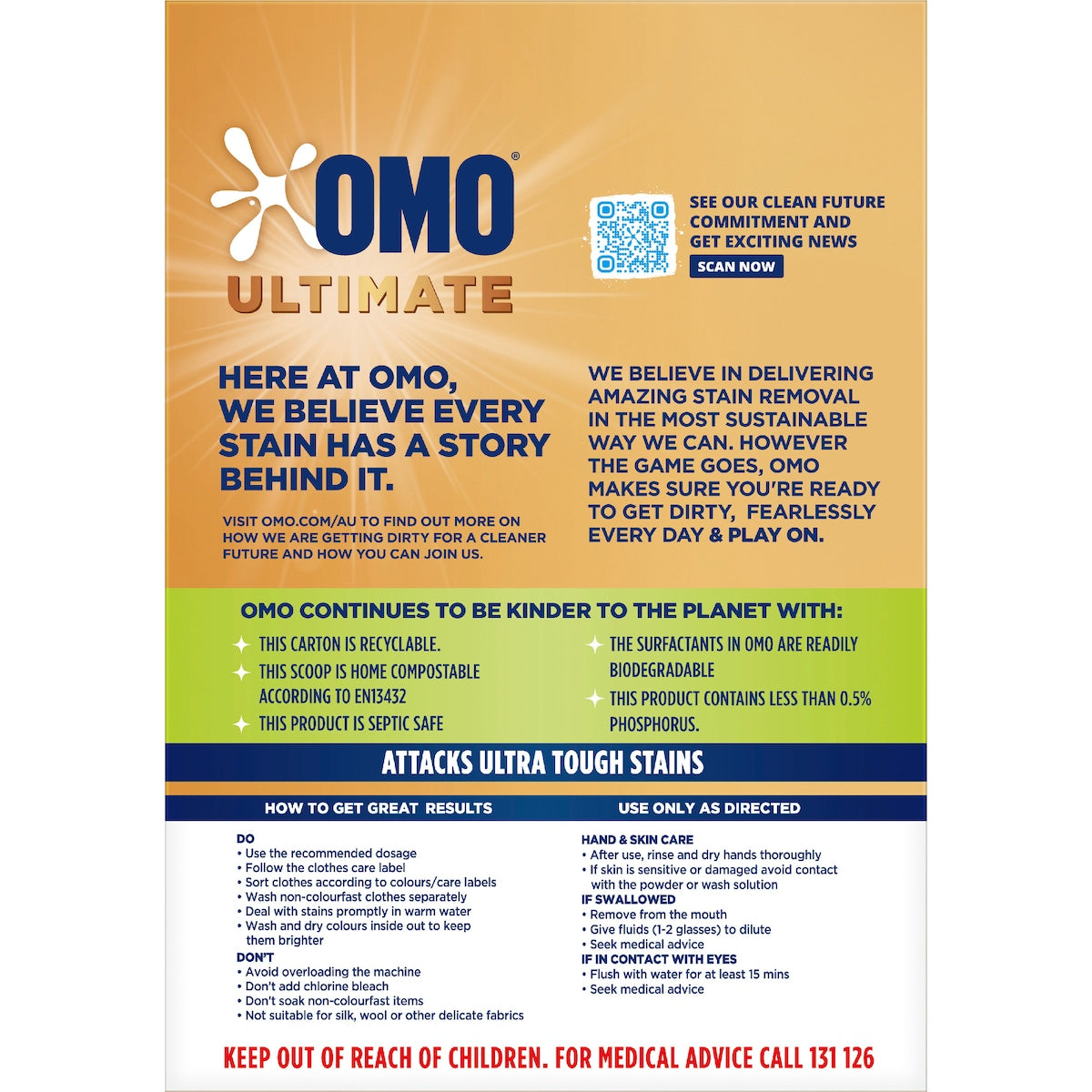 OMO®
ULTIMATE

SEE OUR CLEAN FUTURE COMMITMENT AND GET EXCITING NEWS
SCAN NOW

HERE AT OMO, WE BELIEVE EVERY STAIN HAS A STORY BEHIND IT.

VISIT OMO.COM/AU TO FIND OUT MORE ON HOW WE ARE GETTING DIRTY FOR A CLEANER FUTURE AND HOW YOU CAN JOIN US.

WE BELIEVE IN DELIVERING AMAZING STAIN REMOVAL IN THE MOST SUSTAINABLE WAY WE CAN. HOWEVER THE GAME GOES, OMO MAKES SURE YOU'RE READY TO GET DIRTY, FEARLESSLY EVERY DAY & PLAY ON.

OMO CONTINUES TO BE KINDER TO THE PLANET WITH:
THIS CARTON IS RECYCLABLE.
THIS SCOOP IS HOME COMPOSTABLE ACCORDING TO EN13432
THIS PRODUCT IS SEPTIC SAFE
THE SURFACTANTS IN OMO ARE READILY BIODEGRADABLE
THIS PRODUCT CONTAINS LESS THAN 0.5% PHOSPHORUS.

ATTACKS ULTRA TOUGH STAINS

HOW TO GET GREAT RESULTS

DO
• Use the recommended dosage
• Follow the clothes care label
• Sort clothes according to colours/care labels
• Wash non-colourfast clothes separately
• Deal with stains promptly in warm water
• Wash and dry colours inside out to keep them brighter
DON'T
• Avoid overloading the machine
• Don't add chlorine bleach
• Don't soak non-colourfast items
• Not suitable for silk, wool or other delicate fabrics

USE ONLY AS DIRECTED

HAND & SKIN CARE
• After use, rinse and dry hands thoroughly
• If skin is sensitive or damaged avoid contact with the powder or wash solution
IF SWALLOWED
• Remove from the mouth
• Give fluids (1-2 glasses) to dilute
• Seek medical advice
IF IN CONTACT WITH EYES
• Flush with water for at least 15 mins
• Seek medical advice

KEEP OUT OF REACH OF CHILDREN. FOR MEDICAL ADVICE CALL 131 126